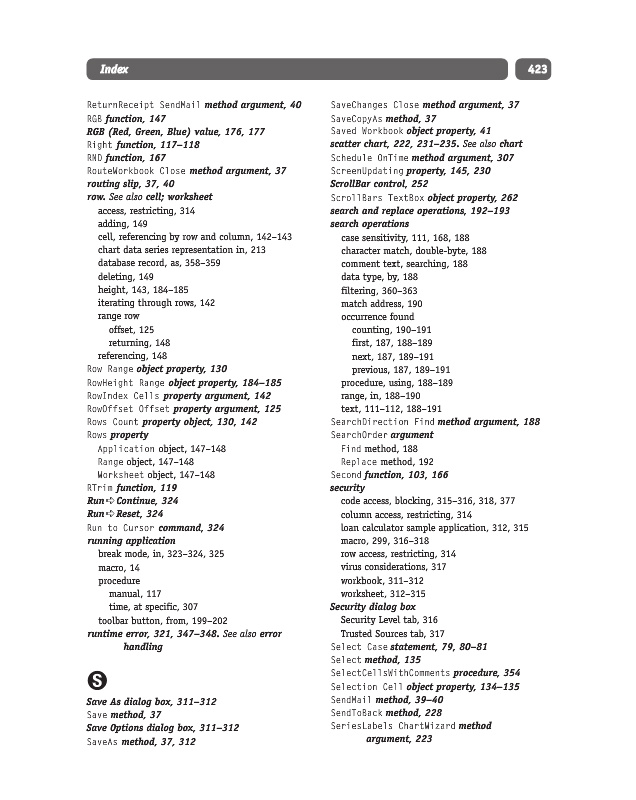 Index

423

ReturnReceipt SendMail method argument, 40
RGB function, 147
RGB (Red, Green, Blue) value, 176, 177
Right function, 117–118
RND function, 167
RouteWorkbook Close method argument, 37
routing slip, 37, 40
row. See also cell; worksheet
access, restricting, 314
adding, 149
cell, referencing by row and column, 142–143
chart data series representation in, 213
database record, as, 358–359
deleting, 149
height, 143, 184–185
iterating through rows, 142
range row
offset, 125
returning, 148
referencing, 148
Row Range object property, 130
RowHeight Range object property, 184–185
RowIndex Cells property argument, 142
RowOffset Offset property argument, 125
Rows Count property object, 130, 142
Rows property
Application object, 147–148
Range object, 147–148
Worksheet object, 147–148
RTrim function, 119
Run➪Continue, 324
Run➪Reset, 324
Run to Cursor command, 324
running application
break mode, in, 323–324, 325
macro, 14
procedure
manual, 117
time, at specific, 307
toolbar button, from, 199–202
runtime error, 321, 347–348. See also error handling

S

Save As dialog box, 311–312
Save method, 37
Save Options dialog box, 311–312
SaveAs method, 37, 312

SaveChanges Close method argument, 37
SaveCopyAs method, 37
Saved Workbook object property, 41
scatter chart, 222, 231–235. See also chart
Schedule OnTime method argument, 307
ScreenUpdating property, 145, 230
ScrollBar control, 252
ScrollBars TextBox object property, 262
search and replace operations, 192–193
search operations
case sensitivity, 111, 168, 188
character match, double-byte, 188
comment text, searching, 188
data type, by, 188
filtering, 360–363
match address, 190
occurrence found
counting, 190–191
first, 187, 188–189
next, 187, 189–191
previous, 187, 189–191
procedure, using, 188–189
range, in, 188–190
text, 111–112, 188–191
SearchDirection Find method argument, 188
SearchOrder argument
Find method, 188
Replace method, 192
Second function, 103, 166
security
code access, blocking, 315–316, 318, 377
column access, restricting, 314
loan calculator sample application, 312, 315
macro, 299, 316–318
row access, restricting, 314
virus considerations, 317
workbook, 311–312
worksheet, 312–315
Security dialog box
Security Level tab, 316
Trusted Sources tab, 317
Select Case statement, 79, 80–81
Select method, 135
SelectCellsWithComments procedure, 354
Selection Cell object property, 134–135
SendMail method, 39–40
SendToBack method, 228
SeriesLabels ChartWizard method argument, 223